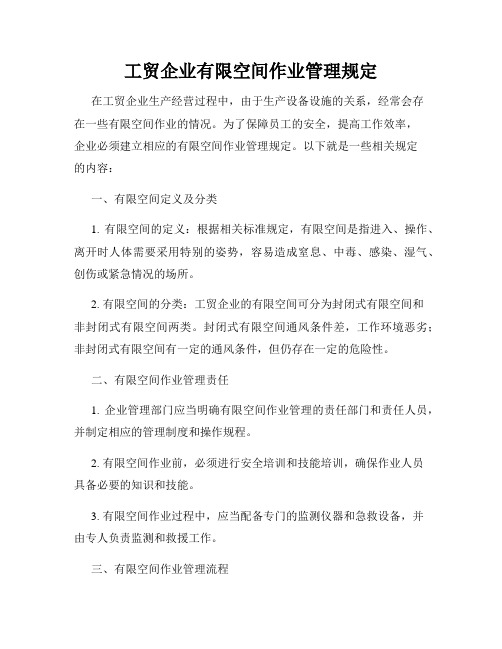 工贸企业有限空间作业管理规定

在工贸企业生产经营过程中，由于生产设备设施的关系，经常会存在一些有限空间作业的情况。为了保障员工的安全，提高工作效率，企业必须建立相应的有限空间作业管理规定。以下就是一些相关规定的内容：

一、有限空间定义及分类

1. 有限空间的定义：根据相关标准规定，有限空间是指进入、操作、离开时人体需要采用特别的姿势，容易造成窒息、中毒、感染、湿气、创伤或紧急情况的场所。

2. 有限空间的分类：工贸企业的有限空间可分为封闭式有限空间和非封闭式有限空间两类。封闭式有限空间通风条件差，工作环境恶劣；非封闭式有限空间有一定的通风条件，但仍存在一定的危险性。

二、有限空间作业管理责任

1. 企业管理部门应当明确有限空间作业管理的责任部门和责任人员，并制定相应的管理制度和操作规程。

2. 有限空间作业前，必须进行安全培训和技能培训，确保作业人员具备必要的知识和技能。

3. 有限空间作业过程中，应当配备专门的监测仪器和急救设备，并由专人负责监测和救援工作。

三、有限空间作业管理流程